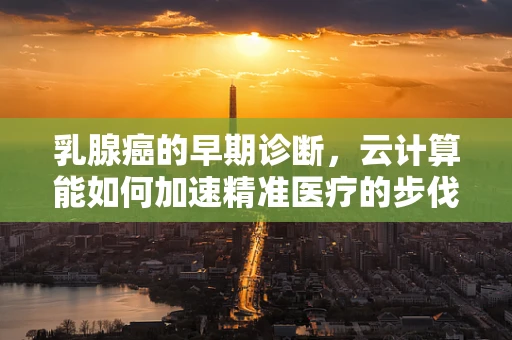 乳腺癌的早期诊断，云计算能如何加速精准医疗的步伐